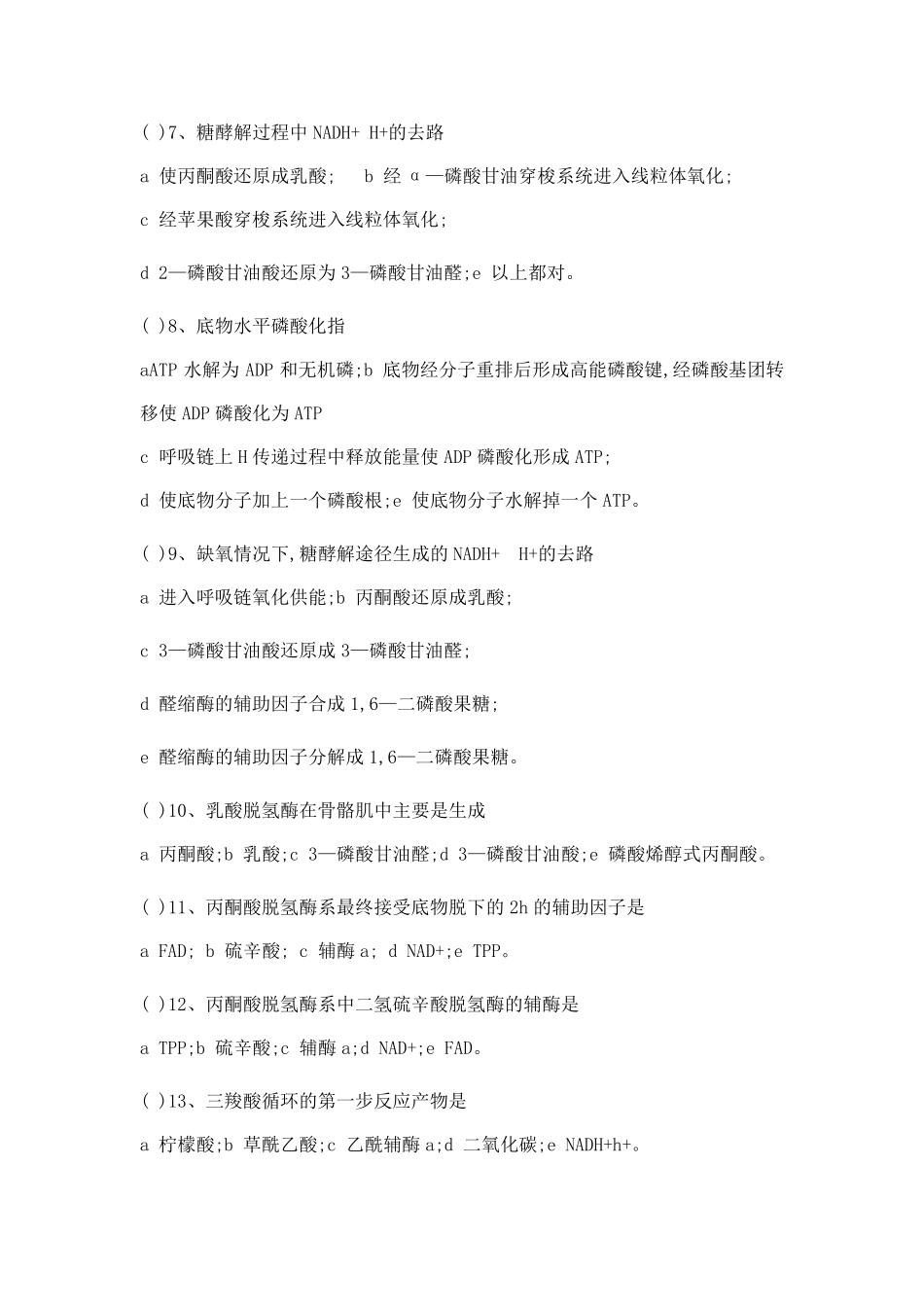 ( )7、糖酵解过程中 NADH+ H+的去路

a 使丙酮酸还原成乳酸; b 经 α—磷酸甘油穿梭系统进入线粒体氧化;

c 经苹果酸穿梭系统进入线粒体氧化;

d 2—磷酸甘油酸还原为 3—磷酸甘油醛;e 以上都对。

( )8、底物水平磷酸化指

aATP 水解为 ADP 和无机磷;b 底物经分子重排后形成高能磷酸键,经磷酸基团转移使 ADP 磷酸化为 ATP

c 呼吸链上 H 传递过程中释放能量使 ADP 磷酸化形成 ATP;

d 使底物分子加上一个磷酸根;e 使底物分子水解掉一个 ATP。

( )9、缺氧情况下,糖酵解途径生成的 NADH+ H+的去路

a 进入呼吸链氧化供能;b 丙酮酸还原成乳酸;

c 3—磷酸甘油酸还原成 3—磷酸甘油醛;

d 醛缩酶的辅助因子合成 1,6—二磷酸果糖;

e 醛缩酶的辅助因子分解成 1,6—二磷酸果糖。

( )10、乳酸脱氢酶在骨骼肌中主要是生成

a 丙酮酸;b 乳酸;c 3—磷酸甘油醛;d 3—磷酸甘油酸;e 磷酸烯醇式丙酮酸。

( )11、丙酮酸脱氢酶系最终接受底物脱下的 2h 的辅助因子是

a FAD; b 硫辛酸; c 辅酶 a; d NAD+;e TPP。

( )12、丙酮酸脱氢酶系中二氢硫辛酸脱氢酶的辅酶是

a TPP;b 硫辛酸;c 辅酶 a;d NAD+;e FAD。

( )13、三羧酸循环的第一步反应产物是

a 柠檬酸;b 草酰乙酸;c 乙酰辅酶 a;d 二氧化碳;e NADH+h+。